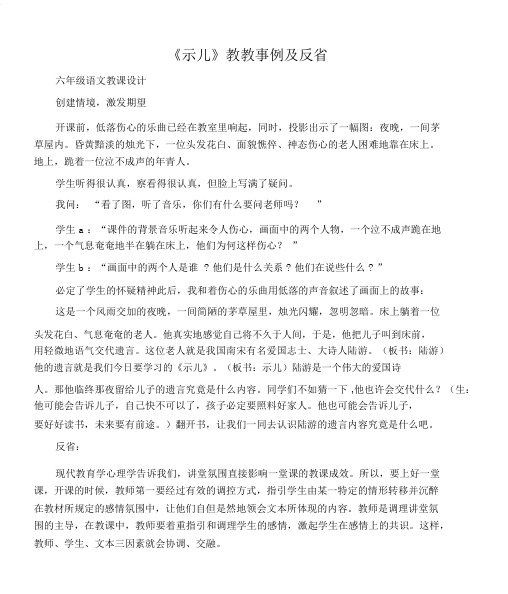 《示儿》教教事例及反省

六年级语文教课设计

创建情境，激发期望

开课前，低落伤心的乐曲已经在教室里响起，同时，投影出示了一幅图：夜晚，一间茅草屋内。昏黄黯淡的烛光下，一位头发花白、面貌憔悴、神态伤心的老人困难地靠在床上。地上，跪着一位泣不成声的年青人。

学生听得很认真，察看得很认真，但脸上写满了疑问。

我问：“看了图，听了音乐，你们有什么要问老师吗？”

学生 a：“课件的背景音乐听起来令人伤心，画面中的两个人物，一个泣不成声跪在地上，一个气息奄奄地半在躺在床上，他们为何这样伤心？”

学生 b：“画面中的两个人是谁？他们是什么关系？他们在说些什么？”

必定了学生的怀疑精神此后，我和着伤心的乐曲用低落的声音叙述了画面上的故事：

这是一个风雨交加的夜晚，一间简陋的茅草屋里，烛光闪耀，忽明忽暗。床上躺着一位头发花白、气息奄奄的老人。他真实地感觉自己将不久于人间，于是，他把儿子叫到床前，用轻微地语气交代遗言。这位老人就是我国南宋有名爱国志士、大诗人陆游。（板书：陆游）他的遗言就是我们今日要学习的《示儿》。（板书：示儿）陆游是一个伟大的爱国诗人。那他临终那夜留给儿子的遗言究竟是什么内容，同学们不如猜一下，他也许会交代什么？（生：他可能会告诉儿子，自己快不可以了，孩子必定要照料好家人。他也可能会告诉儿子，要好好读书，未来要有前途。）翻开书，让我们一同去认识陆游的遗言内容究竟是什么吧。

反省：

现代教育学心理学告诉我们，讲堂氛围直接影响一堂课的教课成效。所以，要上好一堂课，开课的时候，教师第一要经过有效的调控方式，指引学生由某一特定的情形转移并沉醉在教材所规定的感情氛围中，让他们自但是然地领会文本所体现的内容。教师是调理讲堂氛围的主导，在教课中，教师要着重指引和调理学生的感情，激起学生在感情上的共识。这样，教师、学生、文本三因素就会协调、交融。